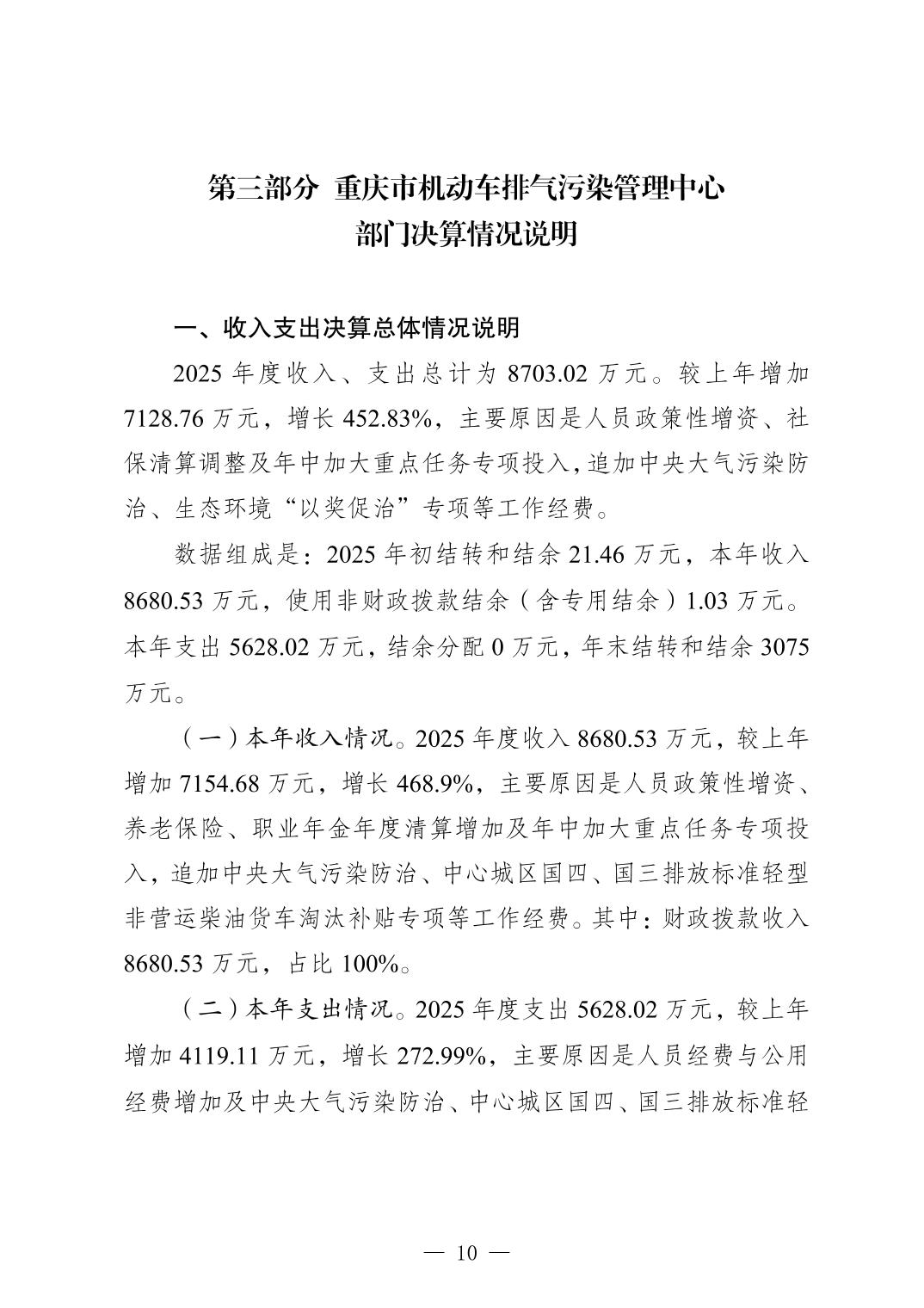 第三部分 重庆市机动车排气污染管理中心
部门决算情况说明

一、收入支出决算总体情况说明

2025 年度收入、支出总计为 8703.02 万元。较上年增加 7128.76 万元，增长 452.83%，主要原因是人员政策性增资、社保清算调整及年中加大重点任务专项投入，追加中央大气污染防治、生态环境“以奖促治”专项等工作经费。

数据组成是：2025 年初结转和结余 21.46 万元，本年收入 8680.53 万元，使用非财政拨款结余（含专用结余）1.03 万元。本年支出 5628.02 万元，结余分配 0 万元，年末结转和结余 3075 万元。

（一）本年收入情况。2025 年度收入 8680.53 万元，较上年增加 7154.68 万元，增长 468.9%，主要原因是人员政策性增资、养老保险、职业年金年度清算增加及年中加大重点任务专项投入，追加中央大气污染防治、中心城区国四、国三排放标准轻型非营运柴油货车淘汰补贴专项等工作经费。其中：财政拨款收入 8680.53 万元，占比 100%。

（二）本年支出情况。2025 年度支出 5628.02 万元，较上年增加 4119.11 万元，增长 272.99%，主要原因是人员经费与公用经费增加及中央大气污染防治、中心城区国四、国三排放标准轻

— 10 —